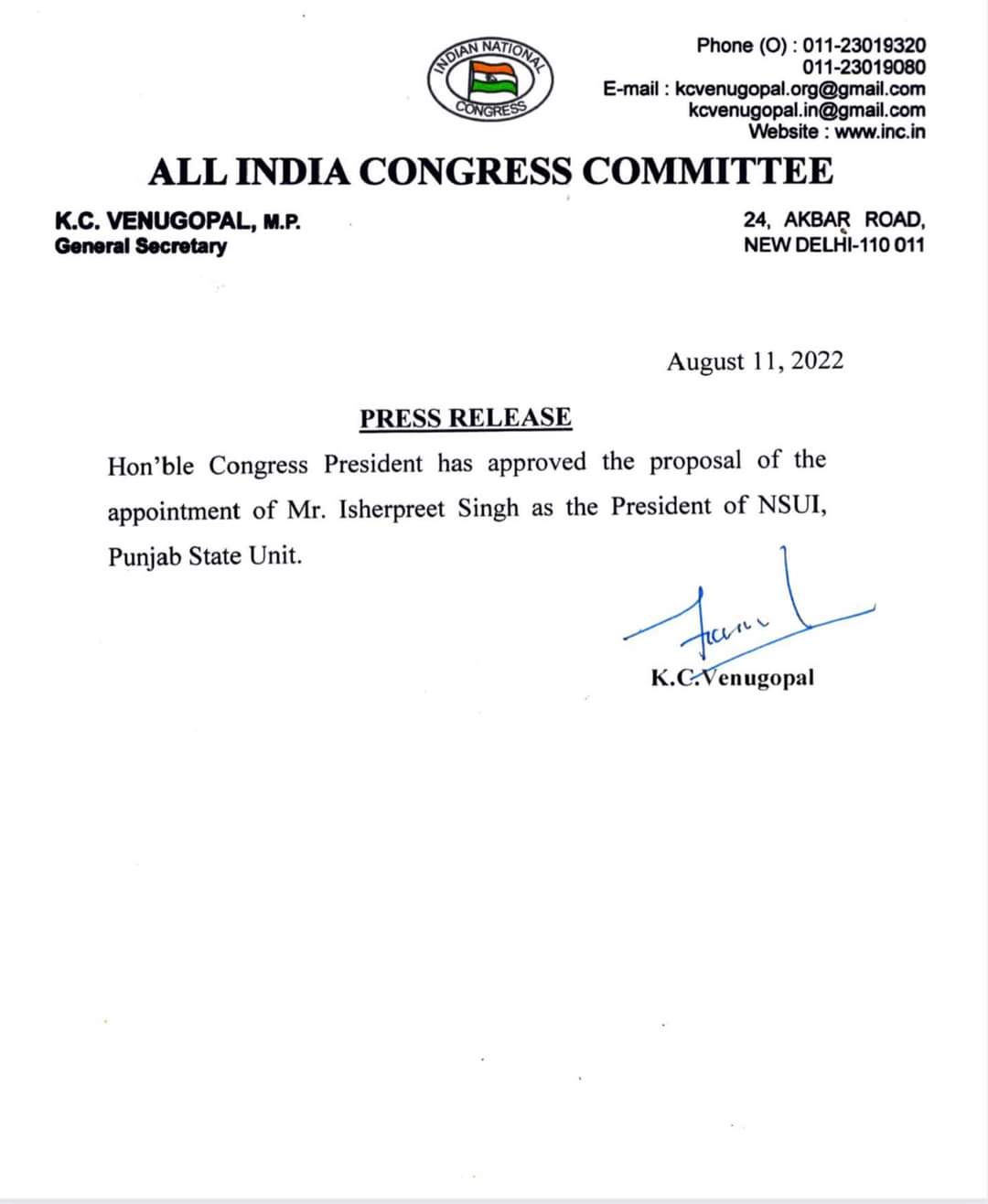 INDIAN NATIONAL CONGRESS

Phone (O) : 011-23019320
011-23019080
E-mail : kcvenugopal.org@gmail.com
kcvenugopal.in@gmail.com
Website : www.inc.in

ALL INDIA CONGRESS COMMITTEE

K.C. VENUGOPAL, M.P.
General Secretary

24, AKBAR ROAD,
NEW DELHI-110 011

August 11, 2022

PRESS RELEASE

Hon'ble Congress President has approved the proposal of the appointment of Mr. Isherpreet Singh as the President of NSUI, Punjab State Unit.

K.C.Venugopal